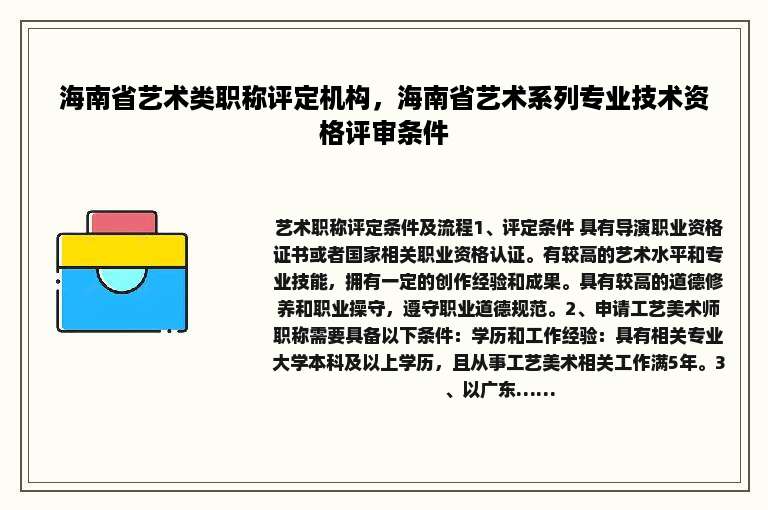 海南省艺术类职称评定机构，海南省艺术系列专业技术资格评审条件

艺术职称评定条件及流程1、评定条件 具有导演职业资格证书或者国家相关职业资格认证。有较高的艺术水平和专业技能，拥有一定的创作经验和成果。具有较高的道德修养和职业操守，遵守职业道德规范。2、申请工艺美术师职称需要具备以下条件：学历和工作经验：具有相关专业大学本科及以上学历，且从事工艺美术相关工作满5年。3、以广东......